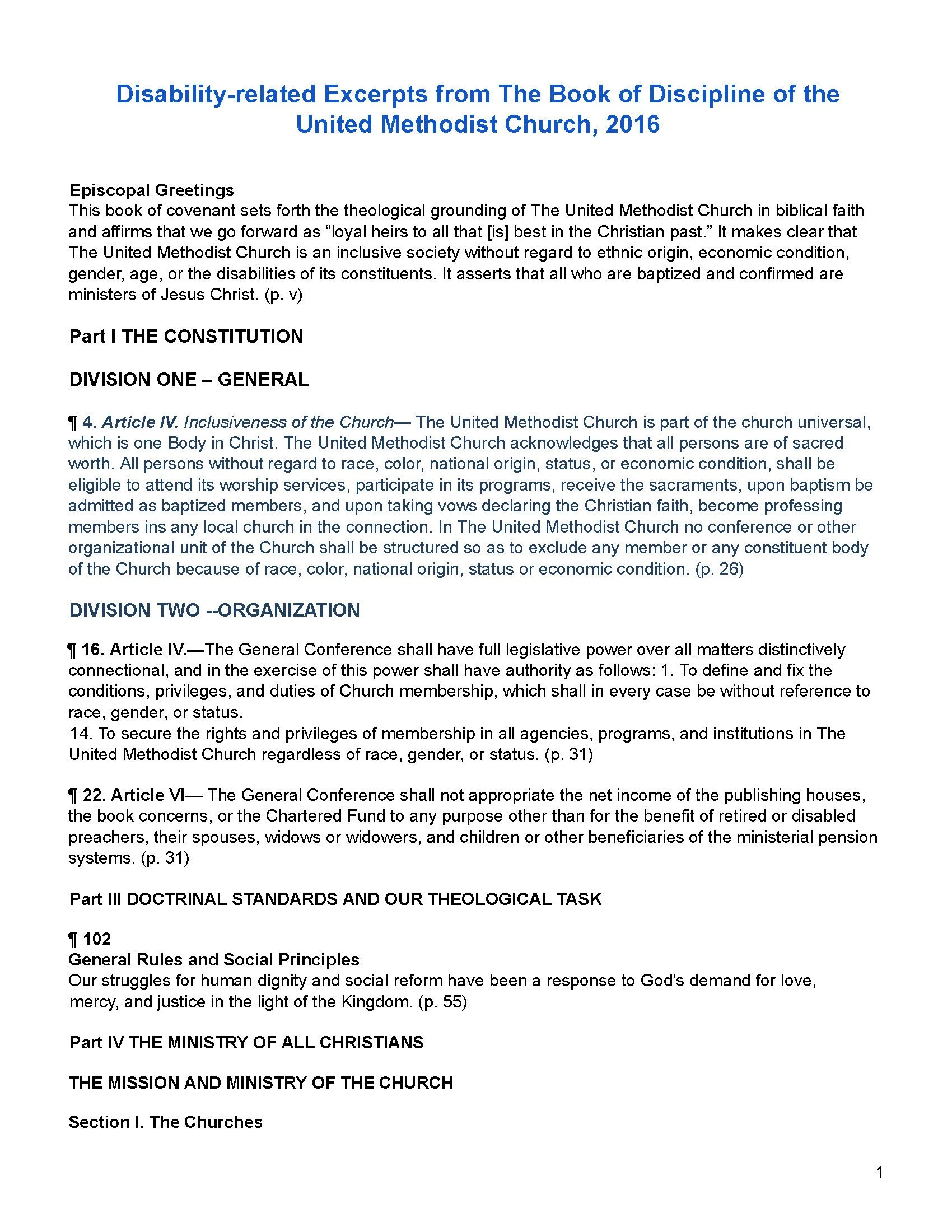 Disability-related Excerpts from The Book of Discipline of the United Methodist Church, 2016

Episcopal Greetings
This book of covenant sets forth the theological grounding of The United Methodist Church in biblical faith and affirms that we go forward as “loyal heirs to all that [is] best in the Christian past.” It makes clear that The United Methodist Church is an inclusive society without regard to ethnic origin, economic condition, gender, age, or the disabilities of its constituents. It asserts that all who are baptized and confirmed are ministers of Jesus Christ. (p. v)

Part I THE CONSTITUTION

DIVISION ONE – GENERAL

¶ 4. Article IV. Inclusiveness of the Church— The United Methodist Church is part of the church universal, which is one Body in Christ. The United Methodist Church acknowledges that all persons are of sacred worth. All persons without regard to race, color, national origin, status, or economic condition, shall be eligible to attend its worship services, participate in its programs, receive the sacraments, upon baptism be admitted as baptized members, and upon taking vows declaring the Christian faith, become professing members ins any local church in the connection. In The United Methodist Church no conference or other organizational unit of the Church shall be structured so as to exclude any member or any constituent body of the Church because of race, color, national origin, status or economic condition. (p. 26)

DIVISION TWO --ORGANIZATION

¶ 16. Article IV.—The General Conference shall have full legislative power over all matters distinctively connectional, and in the exercise of this power shall have authority as follows: 1. To define and fix the conditions, privileges, and duties of Church membership, which shall in every case be without reference to race, gender, or status.
14. To secure the rights and privileges of membership in all agencies, programs, and institutions in The United Methodist Church regardless of race, gender, or status. (p. 31)

¶ 22. Article VI— The General Conference shall not appropriate the net income of the publishing houses, the book concerns, or the Chartered Fund to any purpose other than for the benefit of retired or disabled preachers, their spouses, widows or widowers, and children or other beneficiaries of the ministerial pension systems. (p. 31)

Part III DOCTRINAL STANDARDS AND OUR THEOLOGICAL TASK

¶ 102
General Rules and Social Principles
Our struggles for human dignity and social reform have been a response to God's demand for love, mercy, and justice in the light of the Kingdom. (p. 55)

Part IV THE MINISTRY OF ALL CHRISTIANS

THE MISSION AND MINISTRY OF THE CHURCH

Section I. The Churches

1